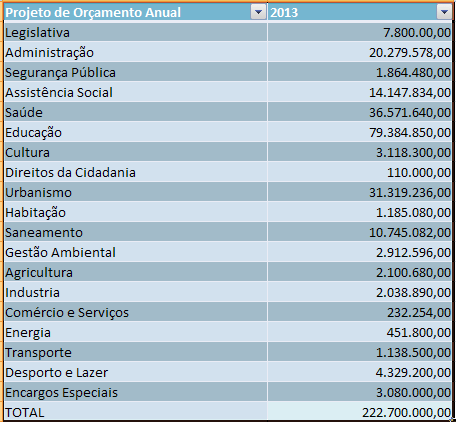 | Projeto de Orçamento Anual | 2013 |
|---|---|
| Legislativa | 7.800.00,00 |
| Administração | 20.279.578,00 |
| Segurança Pública | 1.864.480,00 |
| Assistência Social | 14.147.834,00 |
| Saúde | 36.571.640,00 |
| Educação | 79.384.850,00 |
| Cultura | 3.118.300,00 |
| Direitos da Cidadania | 110.000,00 |
| Urbanismo | 31.319.236,00 |
| Habitação | 1.185.080,00 |
| Saneamento | 10.745.082,00 |
| Gestão Ambiental | 2.912.596,00 |
| Agricultura | 2.100.680,00 |
| Industria | 2.038.890,00 |
| Comércio e Serviços | 232.254,00 |
| Energia | 451.800,00 |
| Transporte | 1.138.500,00 |
| Desporto e Lazer | 4.329.200,00 |
| Encargos Especiais | 3.080.000,00 |
| TOTAL | 222.700.000,00 |